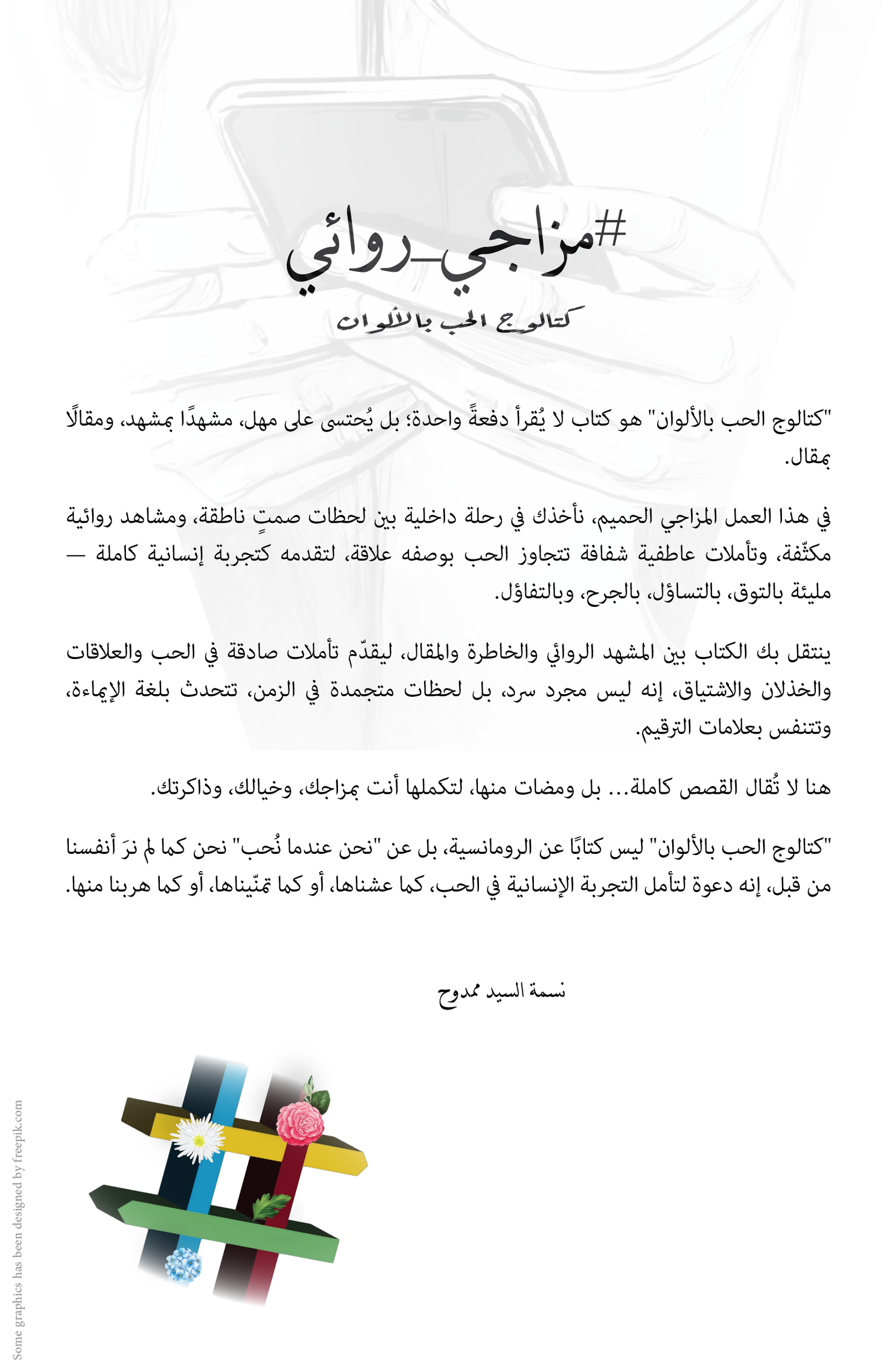 #مزاجي_روائي

كتالوج الحب بالألوان

"كتالوج الحب بالألوان" هو كتاب لا يُقرأ دفعةً واحدة؛ بل يُحتسى على مهل، مشهدًا بمشهد، ومقالًا بمقال.

في هذا العمل المزاجي الحميم، نأخذك في رحلة داخلية بين لحظات صمتٍ ناطقة، ومشاهد روائية مكثّفة، وتأملات عاطفية شفافة تتجاوز الحب بوصفه علاقة، لتقدمه كتجربة إنسانية كاملة — مليئة بالتوق، بالتساؤل، بالجرح، وبالتفاؤل.

ينتقل بك الكتاب بين المشهد الروائي والخاطرة والمقال، ليقدّم تأملات صادقة في الحب والعلاقات والخذلان والاشتياق، إنه ليس مجرد سرد، بل لحظات متجمدة في الزمن، تتحدث بلغة الإيماءة، وتتنفس بعلامات الترقيم.

هنا لا تُقال القصص كاملة... بل ومضات منها، لتكملها أنت بمزاجك، وخيالك، وذاكرتك.

"كتالوج الحب بالألوان" ليس كتابًا عن الرومانسية، بل عن "نحن عندما نُحب" نحن كما لم نرَ أنفسنا من قبل، إنه دعوة لتأمل التجربة الإنسانية في الحب، كما عشناها، أو كما تمنّيناها، أو كما هربنا منها.

نسمة السيد ممدوح

Some graphics has been designed by freepik.com